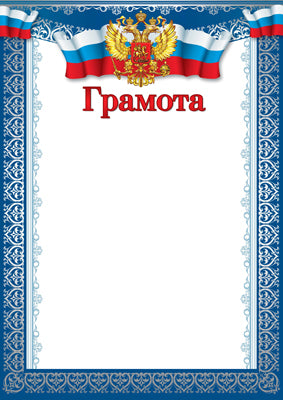 Грамота